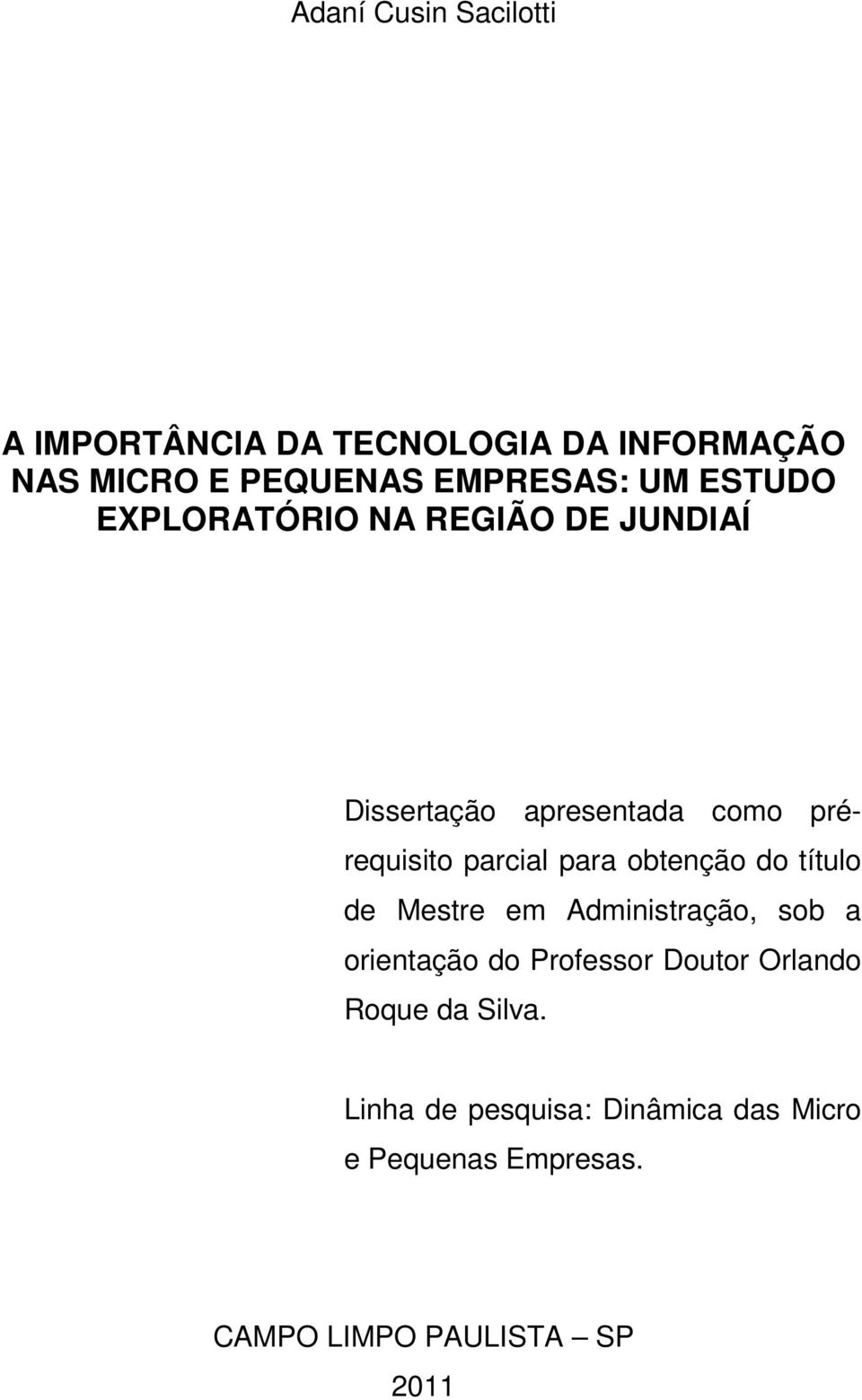 Adaní Cusin Sacilotti

A IMPORTÂNCIA DA TECNOLOGIA DA INFORMAÇÃO NAS MICRO E PEQUENAS EMPRESAS: UM ESTUDO EXPLORATÓRIO NA REGIÃO DE JUNDIAÍ

Dissertação apresentada como pré-requisito parcial para obtenção do título de Mestre em Administração, sob a orientação do Professor Doutor Orlando Roque da Silva.

Linha de pesquisa: Dinâmica das Micro e Pequenas Empresas.

CAMPO LIMPO PAULISTA – SP

2011